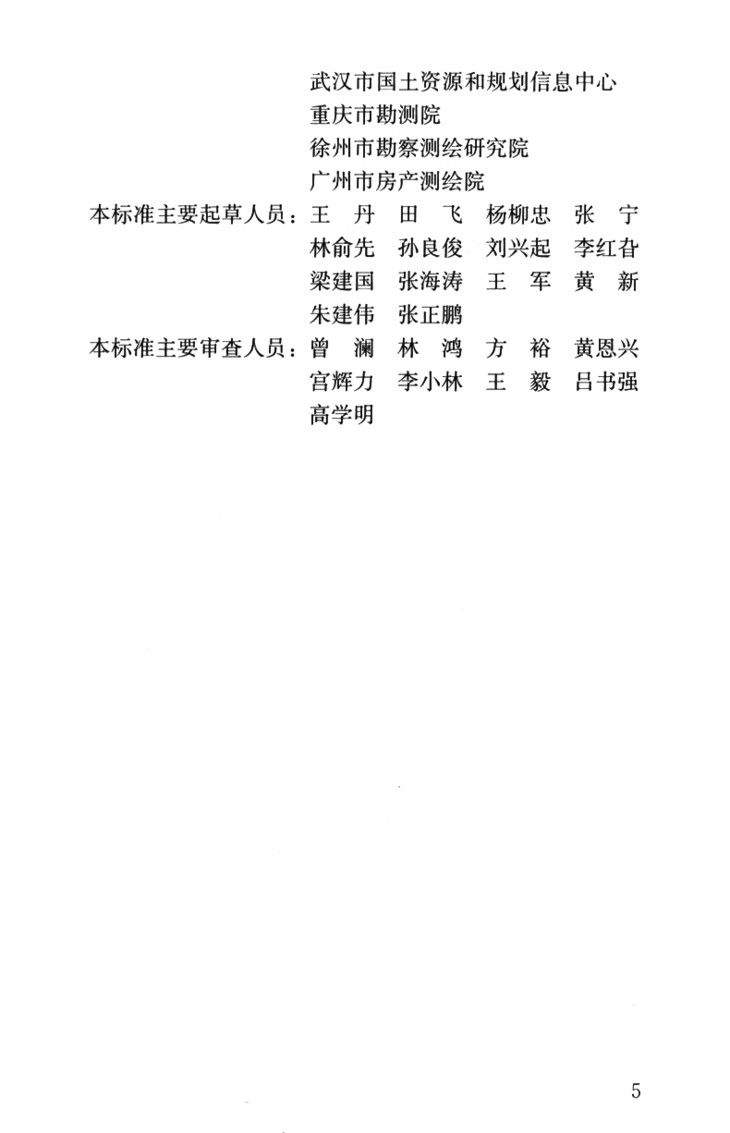 武汉市国土资源和规划信息中心
重庆市勘测院
徐州市勘察测绘研究院
广州市房产测绘院

本标准主要起草人员：王　丹　田　飞　杨柳忠　张　宁
林俞先　孙良俊　刘兴起　李红旮
梁建国　张海涛　王　军　黄　新
朱建伟　张正鹏

本标准主要审查人员：曾　澜　林　鸿　方　裕　黄恩兴
宫辉力　李小林　王　毅　吕书强
高学明

5